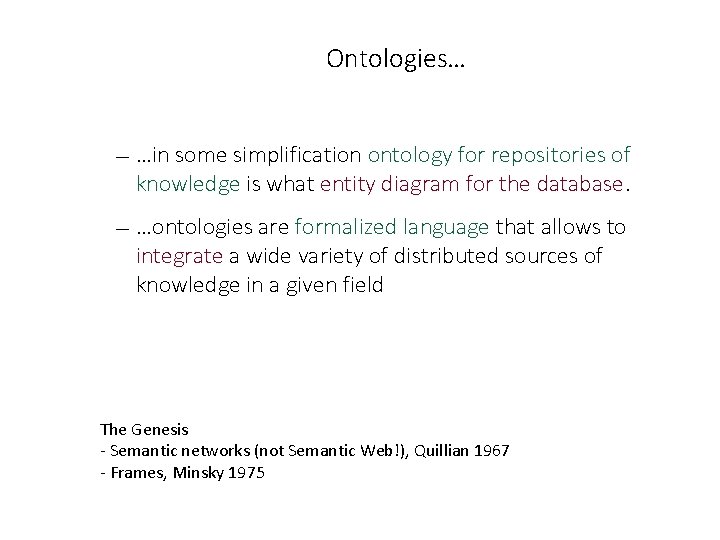 Ontologies…

– …in some simplification ontology for repositories of knowledge is what entity diagram for the database.

– …ontologies are formalized language that allows to integrate a wide variety of distributed sources of knowledge in a given field

The Genesis
- Semantic networks (not Semantic Web!), Quillian 1967
- Frames, Minsky 1975